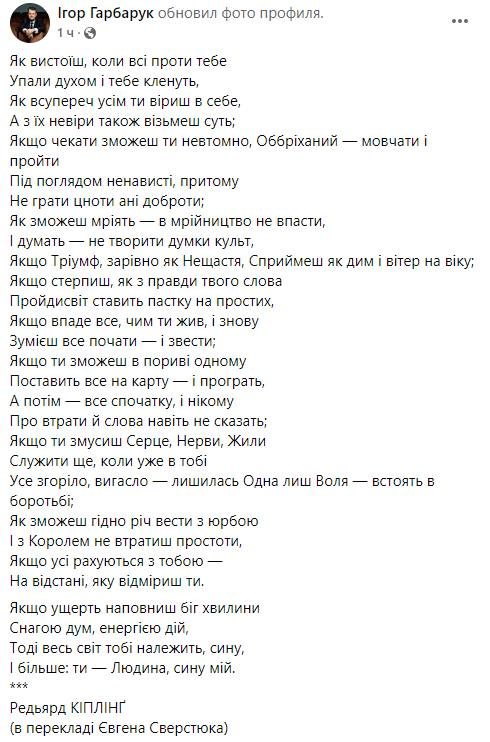 Ігор Гарбарук обновил фото профиля.
1 ч ·

Як вистоїш, коли всі проти тебе
Упали духом і тебе кленуть,
Як всупереч усім ти віриш в себе,
А з їх невіри також візьмеш суть;
Якщо чекати зможеш ти невтомно, Оббріханий — мовчати і пройти
Під поглядом ненависті, притому
Не грати цноти ані доброти;
Як зможеш мріять — в мрійництво не впасти,
І думать — не творити думки культ,
Якщо Тріумф, зарівно як Нещастя, Сприймеш як дим і вітер на віку;
Якщо стерпиш, як з правди твого слова
Пройдисвіт ставить пастку на простих,
Якщо впаде все, чим ти жив, і знову
Зумієш все почати — і звести;
Якщо ти зможеш в пориві одному
Поставить все на карту — і програть,
А потім — все спочатку, і нікому
Про втрати й слова навіть не сказать;
Якщо ти змусиш Серце, Нерви, Жили
Служити ще, коли уже в тобі
Усе згоріло, вигасло — лишилась Одна лиш Воля — встоять в боротьбі;
Як зможеш гідно річ вести з юрбою
І з Королем не втратиш простоти,
Якщо усі рахуються з тобою —
На відстані, яку відміриш ти.

Якщо ущерть наповниш біг хвилини
Снагою дум, енергією дій,
Тоді весь світ тобі належить, сину,
І більше: ти — Людина, сину мій.
***
Редьярд КІПЛІНҐ
(в перекладі Євгена Сверстюка)